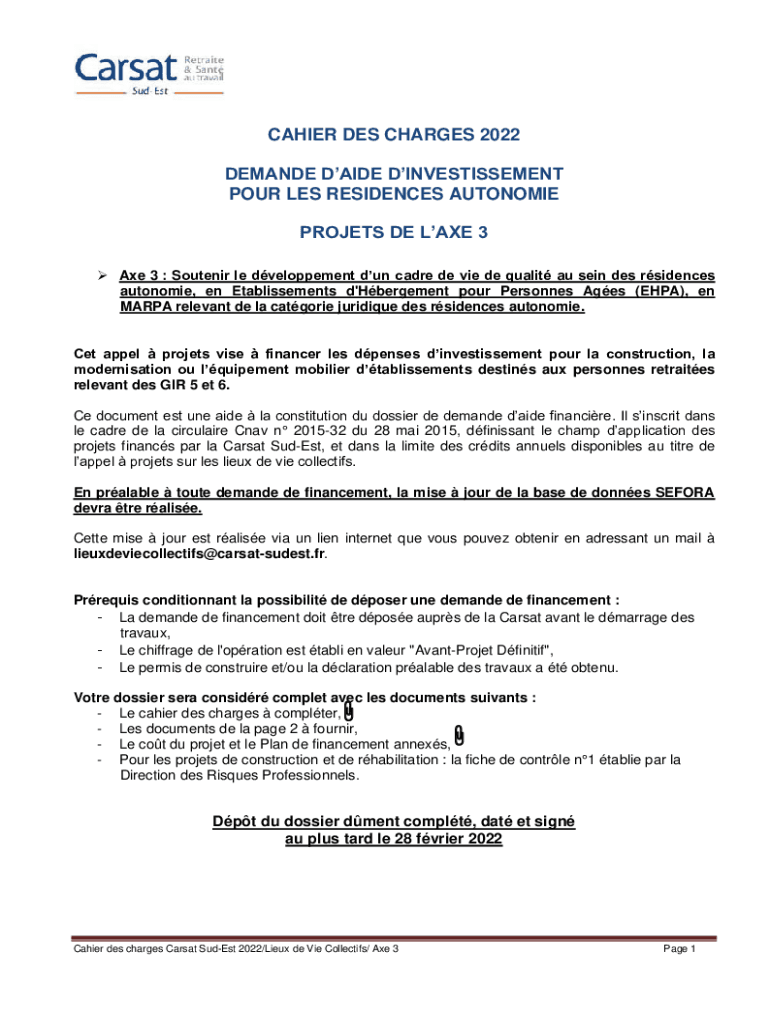 Carsat Retraite & Santé au travail
Sud-Est

CAHIER DES CHARGES 2022

DEMANDE D'AIDE D'INVESTISSEMENT
POUR LES RESIDENCES AUTONOMIE

PROJETS DE L'AXE 3

➢ Axe 3 : Soutenir le développement d'un cadre de vie de qualité au sein des résidences autonomie, en Etablissements d'Hébergement pour Personnes Agées (EHPA), en MARPA relevant de la catégorie juridique des résidences autonomie.

Cet appel à projets vise à financer les dépenses d'investissement pour la construction, la modernisation ou l'équipement mobilier d'établissements destinés aux personnes retraitées relevant des GIR 5 et 6.

Ce document est une aide à la constitution du dossier de demande d'aide financière. Il s'inscrit dans le cadre de la circulaire Cnav n° 2015-32 du 28 mai 2015, définissant le champ d'application des projets financés par la Carsat Sud-Est, et dans la limite des crédits annuels disponibles au titre de l'appel à projets sur les lieux de vie collectifs.

En préalable à toute demande de financement, la mise à jour de la base de données SEFORA devra être réalisée.

Cette mise à jour est réalisée via un lien internet que vous pouvez obtenir en adressant un mail à lieuxdeviecollectifs@carsat-sudest.fr.

Prérequis conditionnant la possibilité de déposer une demande de financement :
- La demande de financement doit être déposée auprès de la Carsat avant le démarrage des travaux,
- Le chiffrage de l'opération est établi en valeur "Avant-Projet Définitif",
- Le permis de construire et/ou la déclaration préalable des travaux a été obtenu.

Votre dossier sera considéré complet avec les documents suivants :
- Le cahier des charges à compléter,
- Les documents de la page 2 à fournir,
- Le coût du projet et le Plan de financement annexés,
- Pour les projets de construction et de réhabilitation : la fiche de contrôle n°1 établie par la Direction des Risques Professionnels.

Dépôt du dossier dûment complété, daté et signé
au plus tard le 28 février 2022

Cahier des charges Carsat Sud-Est 2022/Lieux de Vie Collectifs/ Axe 3

Page 1